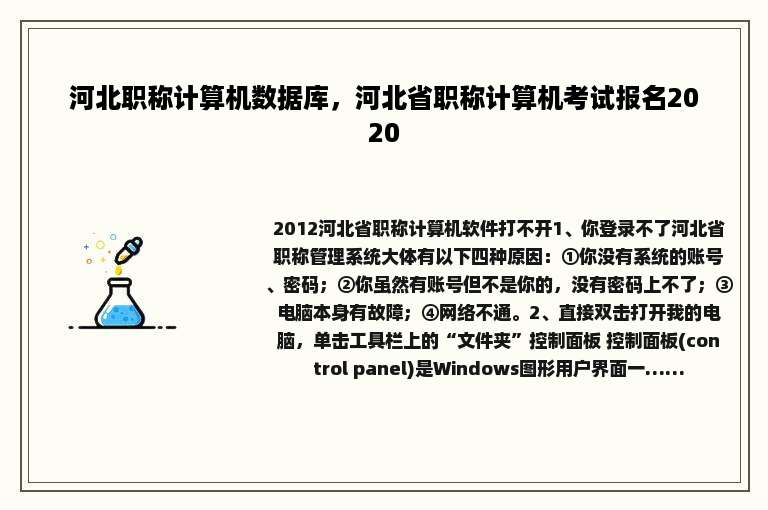 河北职称计算机数据库，河北省职称计算机考试报名2020

2012河北省职称计算机软件打不开1、你登录不了河北省职称管理系统大体有以下四种原因：①你没有系统的账号、密码；②你虽然有账号但不是你的，没有密码上不了；③电脑本身有故障；④网络不通。2、直接双击打开我的电脑，单击工具栏上的“文件夹”控制面板 控制面板(control panel)是Windows图形用户界面一......